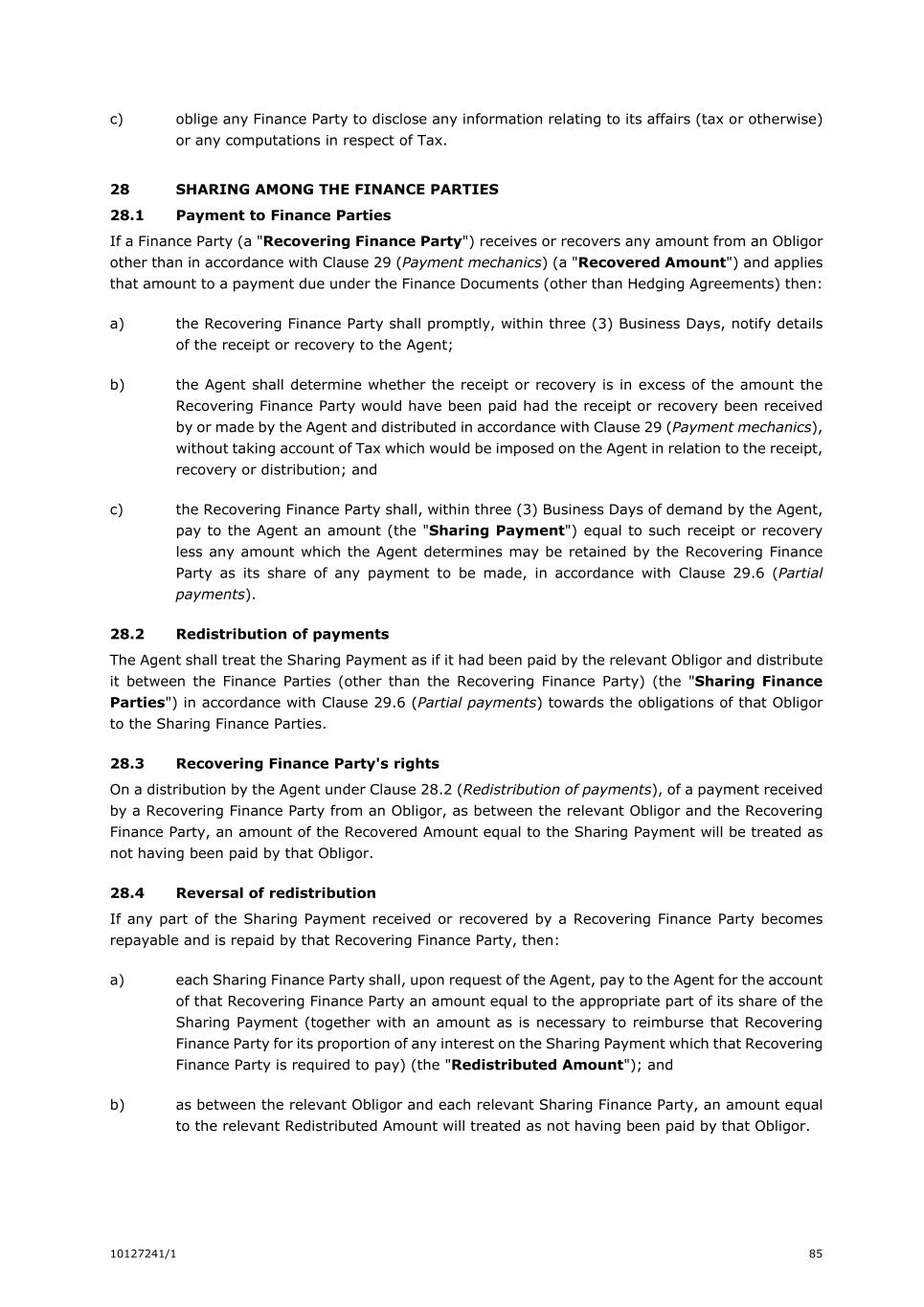 c) oblige any Finance Party to disclose any information relating to its affairs (tax or otherwise) or any computations in respect of Tax.

28 SHARING AMONG THE FINANCE PARTIES

28.1 Payment to Finance Parties

If a Finance Party (a "Recovering Finance Party") receives or recovers any amount from an Obligor other than in accordance with Clause 29 (Payment mechanics) (a "Recovered Amount") and applies that amount to a payment due under the Finance Documents (other than Hedging Agreements) then:

a) the Recovering Finance Party shall promptly, within three (3) Business Days, notify details of the receipt or recovery to the Agent;

b) the Agent shall determine whether the receipt or recovery is in excess of the amount the Recovering Finance Party would have been paid had the receipt or recovery been received by or made by the Agent and distributed in accordance with Clause 29 (Payment mechanics), without taking account of Tax which would be imposed on the Agent in relation to the receipt, recovery or distribution; and

c) the Recovering Finance Party shall, within three (3) Business Days of demand by the Agent, pay to the Agent an amount (the "Sharing Payment") equal to such receipt or recovery less any amount which the Agent determines may be retained by the Recovering Finance Party as its share of any payment to be made, in accordance with Clause 29.6 (Partial payments).

28.2 Redistribution of payments

The Agent shall treat the Sharing Payment as if it had been paid by the relevant Obligor and distribute it between the Finance Parties (other than the Recovering Finance Party) (the "Sharing Finance Parties") in accordance with Clause 29.6 (Partial payments) towards the obligations of that Obligor to the Sharing Finance Parties.

28.3 Recovering Finance Party's rights

On a distribution by the Agent under Clause 28.2 (Redistribution of payments), of a payment received by a Recovering Finance Party from an Obligor, as between the relevant Obligor and the Recovering Finance Party, an amount of the Recovered Amount equal to the Sharing Payment will be treated as not having been paid by that Obligor.

28.4 Reversal of redistribution

If any part of the Sharing Payment received or recovered by a Recovering Finance Party becomes repayable and is repaid by that Recovering Finance Party, then:

a) each Sharing Finance Party shall, upon request of the Agent, pay to the Agent for the account of that Recovering Finance Party an amount equal to the appropriate part of its share of the Sharing Payment (together with an amount as is necessary to reimburse that Recovering Finance Party for its proportion of any interest on the Sharing Payment which that Recovering Finance Party is required to pay) (the "Redistributed Amount"); and

b) as between the relevant Obligor and each relevant Sharing Finance Party, an amount equal to the relevant Redistributed Amount will treated as not having been paid by that Obligor.

10127241/1 85